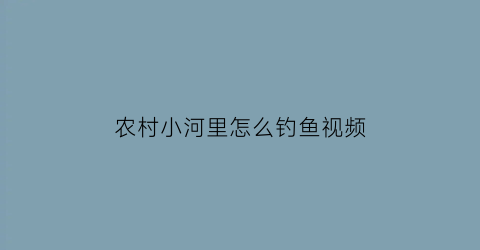 农村小河里怎么钓鱼视频